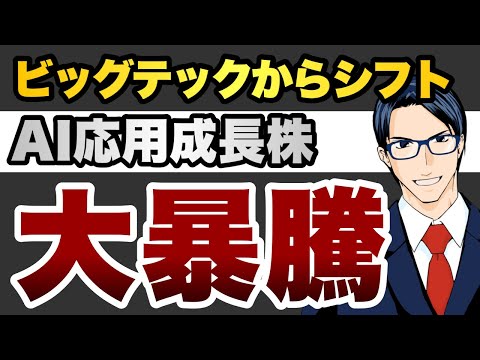 ビッグテックからシフト
AI応用成長株
大暴騰